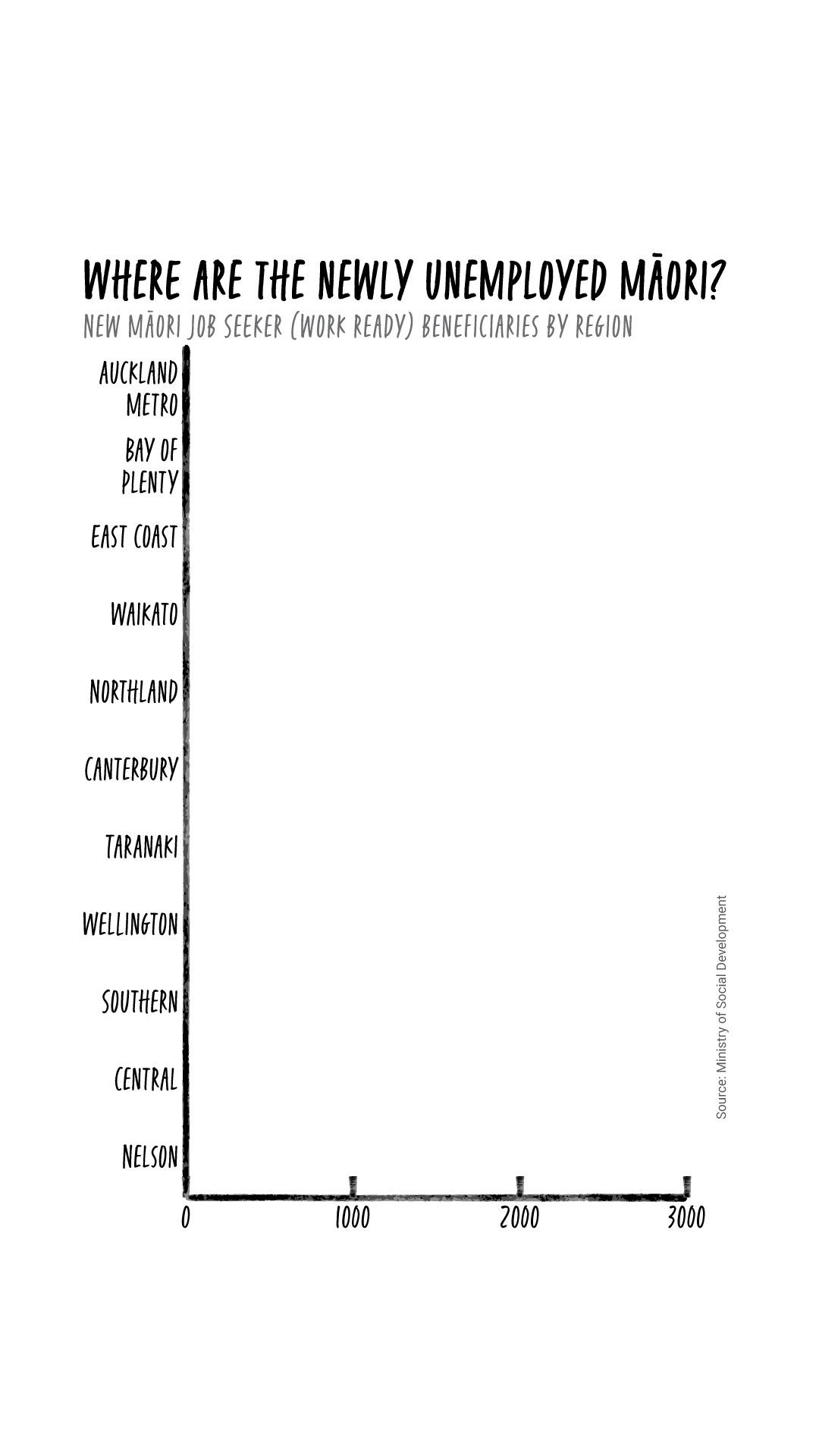 WHERE ARE THE NEWLY UNEMPLOYED MĀORI?
NEW MĀORI JOB SEEKER (WORK READY) BENEFICIARIES BY REGION

AUCKLAND METRO
BAY OF PLENTY
EAST COAST
WAIKATO
NORTHLAND
CANTERBURY
TARANAKI
WELLINGTON
SOUTHERN
CENTRAL
NELSON

0
1000
2000
3000

Source: Ministry of Social Development